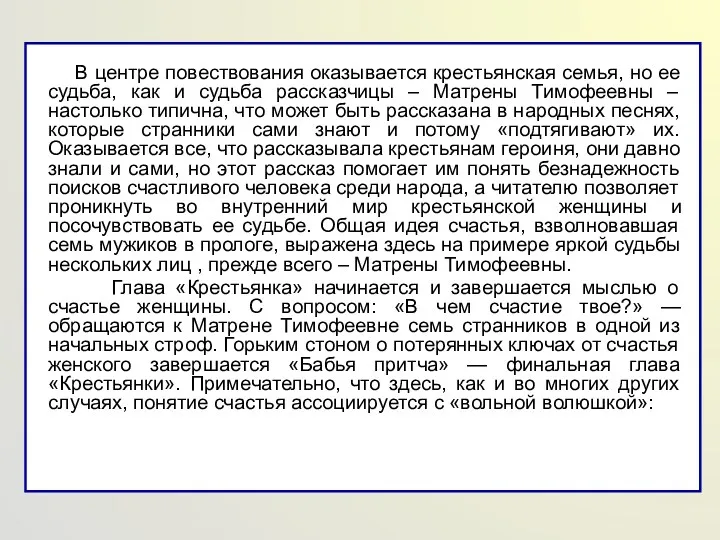 В центре повествования оказывается крестьянская семья, но ее судьба, как и судьба рассказчицы – Матрены Тимофеевны – настолько типична, что может быть рассказана в народных песнях, которые странники сами знают и потому «подтягивают» их. Оказывается все, что рассказывала крестьянам героиня, они давно знали и сами, но этот рассказ помогает им понять безнадежность поисков счастливого человека среди народа, а читателю позволяет проникнуть во внутренний мир крестьянской женщины и посочувствовать ее судьбе. Общая идея счастья, взволновавшая семь мужиков в прологе, выражена здесь на примере яркой судьбы нескольких лиц , прежде всего – Матрены Тимофеевны.

Глава «Крестьянка» начинается и завершается мыслью о счастье женщины. С вопросом: «В чем счастие твое?» — обращаются к Матрене Тимофеевне семь странников в одной из начальных строф. Горьким стоном о потерянных ключах от счастья женского завершается «Бабья притча» — финальная глава «Крестьянки». Примечательно, что здесь, как и во многих других случаях, понятие счастья ассоциируется с «вольной волюшкой»: